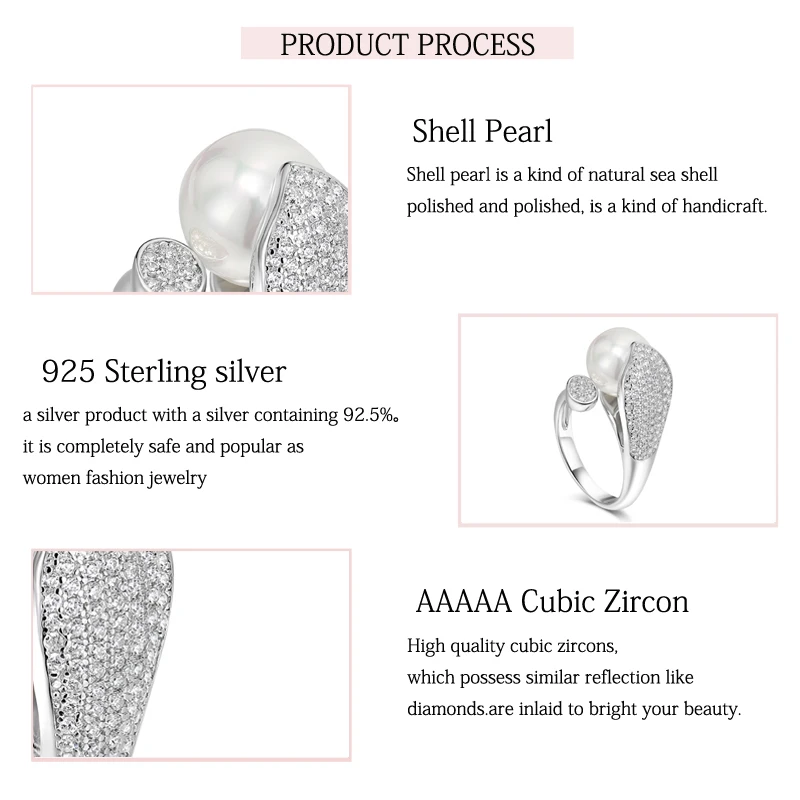 PRODUCT PROCESS

Shell Pearl

Shell pearl is a kind of natural sea shell polished and polished, is a kind of handicraft.

925 Sterling silver

a silver product with a silver containing 92.5%。 it is completely safe and popular as women fashion jewelry

AAAAA Cubic Zircon

High quality cubic zircons, which possess similar reflection like diamonds.are inlaid to bright your beauty.